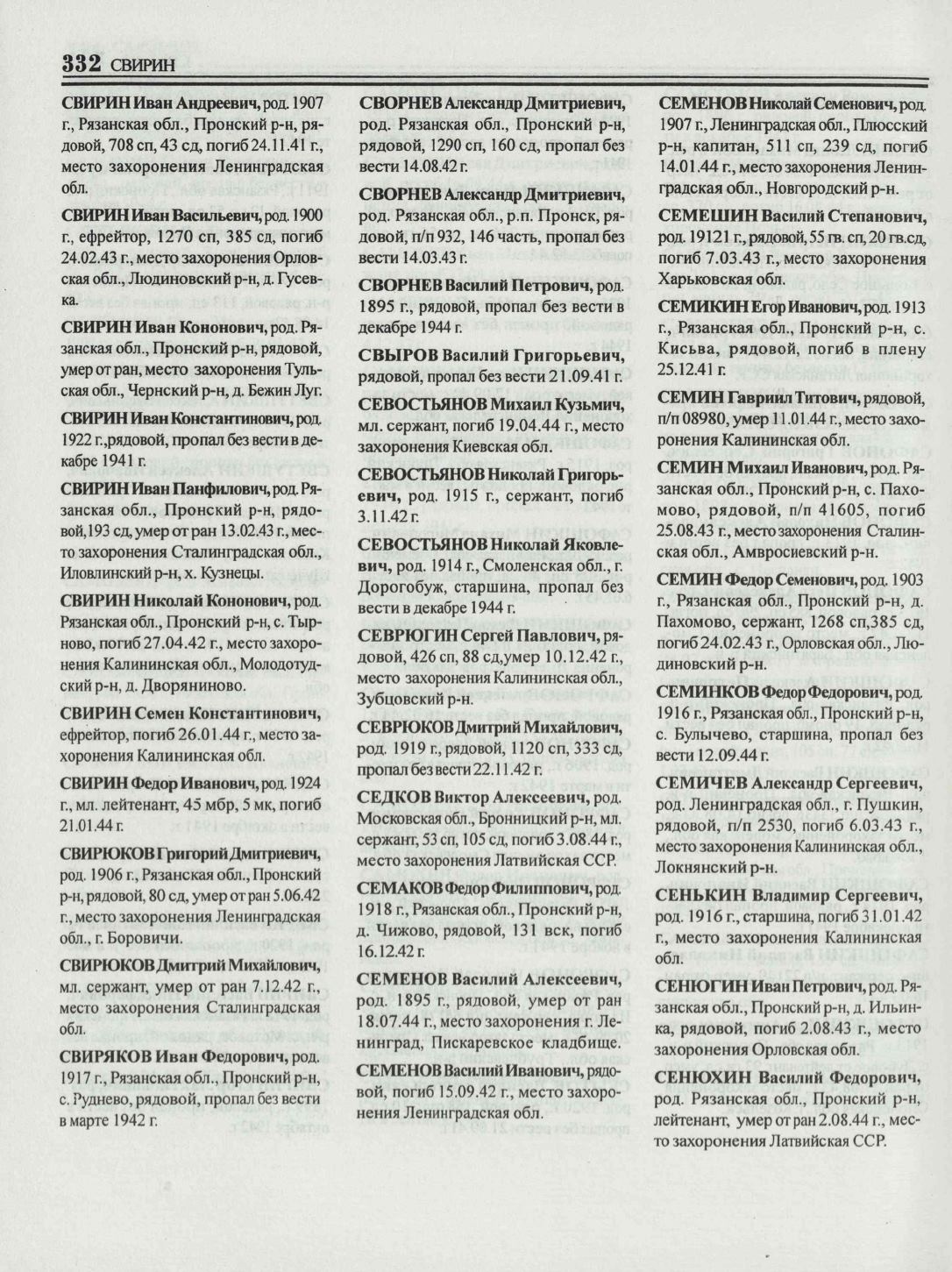 332 СВИРИН

СВИРИН Иван Андреевич, род. 1907 г., Рязанская обл., Пронский р-н, рядовой, 708 сп, 43 сд, погиб 24.11.41 г., место захоронения Ленинградская обл.

СВИРИН Иван Васильевич, род. 1900 г., ефрейтор, 1270 сп, 385 сд, погиб 24.02.43 г., место захоронения Орловская обл., Людиновский р-н, д. Гусевка.

СВИРИН Иван Кононович, род. Рязанская обл., Пронский р-н, рядовой, умер от ран, место захоронения Тульская обл., Чернский р-н, д. Бежин Луг.

СВИРИН Иван Константинович, род. 1922 г.,рядовой, пропал без вести в декабре 1941 г.

СВИРИН Иван Панфилович, род. Рязанская обл., Пронский р-н, рядовой,193 сд, умер от ран 13.02.43 г., место захоронения Сталинградская обл., Иловлинский р-н, х. Кузнецы.

СВИРИН Николай Кононович, род. Рязанская обл., Пронский р-н, с. Тырново, погиб 27.04.42 г., место захоронения Калининская обл., Молодотудский р-н, д. Дворяниново.

СВИРИН Семен Константинович, ефрейтор, погиб 26.01.44 г., место захоронения Калининская обл.

СВИРИН Федор Иванович, род. 1924 г., мл. лейтенант, 45 мбр, 5 мк, погиб 21.01.44 г.

СВИРЮКОВ Григорий Дмитриевич, род. 1906 г., Рязанская обл., Пронский р-н, рядовой, 80 сд, умер от ран 5.06.42 г., место захоронения Ленинградская обл., г. Боровичи.

СВИРЮКОВ Дмитрий Михайлович, мл. сержант, умер от ран 7.12.42 г., место захоронения Сталинградская обл.

СВИРЯКОВ Иван Федорович, род. 1917 г., Рязанская обл., Пронский р-н, с. Руднево, рядовой, пропал без вести в марте 1942 г.

СВОРНЕВ Александр Дмитриевич, род. Рязанская обл., Пронский р-н, рядовой, 1290 сп, 160 сд, пропал без вести 14.08.42 г.

СВОРНЕВ Александр Дмитриевич, род. Рязанская обл., р.п. Пронск, рядовой, п/п 932, 146 часть, пропал без вести 14.03.43 г.

СВОРНЕВ Василий Петрович, род. 1895 г., рядовой, пропал без вести в декабре 1944 г.

СВЫРОВ Василий Григорьевич, рядовой, пропал без вести 21.09.41 г.

СЕВОСТЬЯНОВ Михаил Кузьмич, мл. сержант, погиб 19.04.44 г., место захоронения Киевская обл.

СЕВОСТЬЯНОВ Николай Григорьевич, род. 1915 г., сержант, погиб 3.11.42 г.

СЕВОСТЬЯНОВ Николай Яковлевич, род. 1914 г., Смоленская обл., г. Дорогобуж, старшина, пропал без вести в декабре 1944 г.

СЕВРЮГИН Сергей Павлович, рядовой, 426 сп, 88 сд,умер 10.12.42 г., место захоронения Калининская обл., Зубцовский р-н.

СЕВРЮКОВ Дмитрий Михайлович, род. 1919 г., рядовой, 1120 сп, 333 сд, пропал без вести 22.11.42 г.

СЕДКОВ Виктор Алексеевич, род. Московская обл., Бронницкий р-н, мл. сержант, 53 сп, 105 сд, погиб 3.08.44 г., место захоронения Латвийская ССР.

СЕМАКОВ Федор Филиппович, род. 1918 г., Рязанская обл., Пронский р-н, д. Чижово, рядовой, 131 вск, погиб 16.12.42 г.

СЕМЕНОВ Василий Алексеевич, род. 1895 г., рядовой, умер от ран 18.07.44 г., место захоронения г. Ленинград, Пискаревское кладбище.

СЕМЕНОВ Василий Иванович, рядовой, погиб 15.09.42 г., место захоронения Ленинградская обл.

СЕМЕНОВ Николай Семенович, род. 1907 г., Ленинградская обл., Плюсский р-н, капитан, 511 сп, 239 сд, погиб 14.01.44 г., место захоронения Ленинградская обл., Новгородский р-н.

СЕМЕШИН Василий Степанович, род. 19121 г., рядовой, 55 гв. сп, 20 гв.сд, погиб 7.03.43 г., место захоронения Харьковская обл.

СЕМИКИН Егор Иванович, род. 1913 г., Рязанская обл., Пронский р-н, с. Кисьва, рядовой, погиб в плену 25.12.41 г.

СЕМИН Гавриил Титович, рядовой, п/п 08980, умер 11.01.44 г., место захоронения Калининская обл.

СЕМИН Михаил Иванович, род. Рязанская обл., Пронский р-н, с. Пахомово, рядовой, п/п 41605, погиб 25.08.43 г., место захоронения Сталинская обл., Амвросиевский р-н.

СЕМИН Федор Семенович, род. 1903 г., Рязанская обл., Пронский р-н, д. Пахомово, сержант, 1268 сп,385 сд, погиб 24.02.43 г., Орловская обл., Людиновский р-н.

СЕМИНКОВ Федор Федорович, род. 1916 г., Рязанская обл., Пронский р-н, с. Булычево, старшина, пропал без вести 12.09.44 г.

СЕМИЧЕВ Александр Сергеевич, род. Ленинградская обл., г. Пушкин, рядовой, п/п 2530, погиб 6.03.43 г., место захоронения Калининская обл., Локнянский р-н.

СЕНЬКИН Владимир Сергеевич, род. 1916 г., старшина, погиб 31.01.42 г., место захоронения Калининская обл.

СЕНЮГИН Иван Петрович, род. Рязанская обл., Пронский р-н, д. Ильинка, рядовой, погиб 2.08.43 г., место захоронения Орловская обл.

СЕНЮХИН Василий Федорович, род. Рязанская обл., Пронский р-н, лейтенант, умер от ран 2.08.44 г., место захоронения Латвийская ССР.